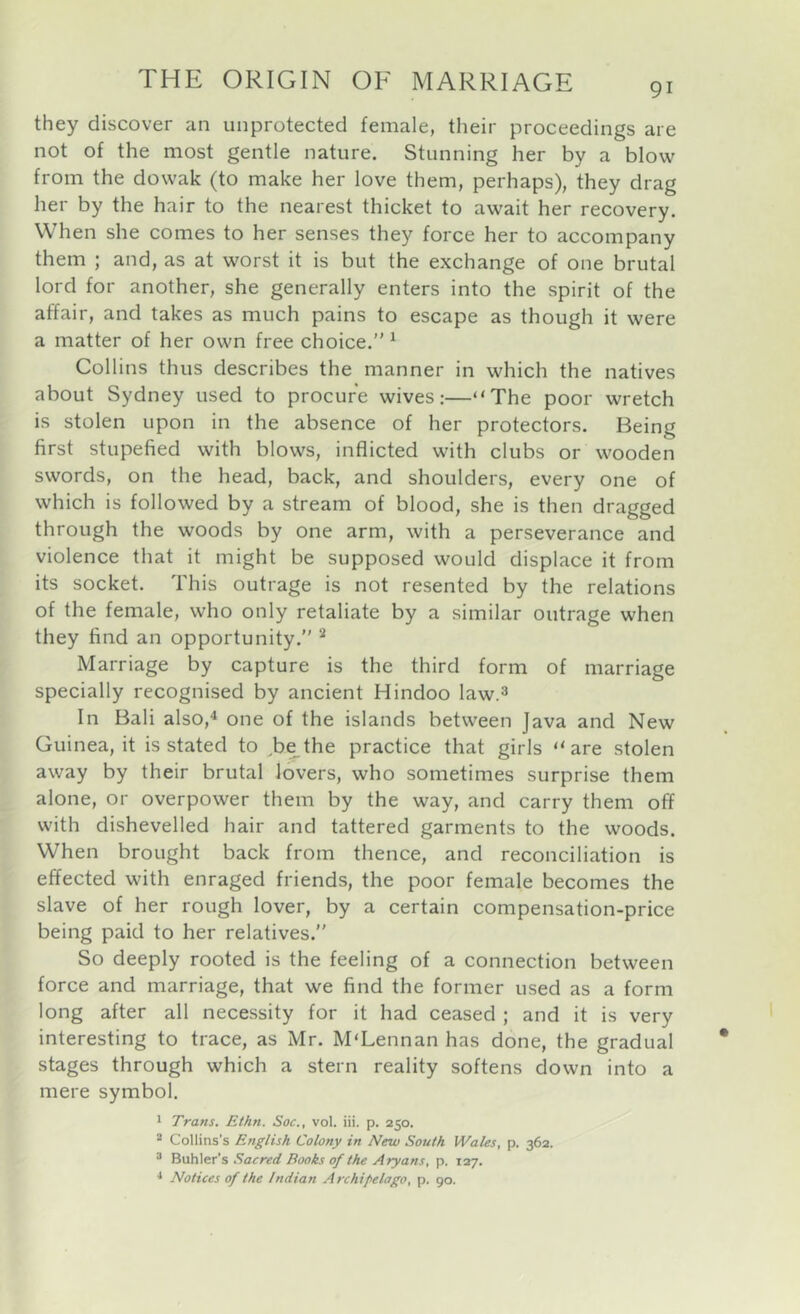 THE ORIGIN OF MARRIAGE 91

they discover an unprotected female, their proceedings are not of the most gentle nature. Stunning her by a blow from the dowak (to make her love them, perhaps), they drag her by the hair to the nearest thicket to await her recovery. When she comes to her senses they force her to accompany them ; and, as at worst it is but the exchange of one brutal lord for another, she generally enters into the spirit of the affair, and takes as much pains to escape as though it were a matter of her own free choice." $^1$

Collins thus describes the manner in which the natives about Sydney used to procure wives:—"The poor wretch is stolen upon in the absence of her protectors. Being first stupefied with blows, inflicted with clubs or wooden swords, on the head, back, and shoulders, every one of which is followed by a stream of blood, she is then dragged through the woods by one arm, with a perseverance and violence that it might be supposed would displace it from its socket. This outrage is not resented by the relations of the female, who only retaliate by a similar outrage when they find an opportunity." $^2$

Marriage by capture is the third form of marriage specially recognised by ancient Hindoo law.$^3$

In Bali also,$^4$ one of the islands between Java and New Guinea, it is stated to be the practice that girls "are stolen away by their brutal lovers, who sometimes surprise them alone, or overpower them by the way, and carry them off with dishevelled hair and tattered garments to the woods. When brought back from thence, and reconciliation is effected with enraged friends, the poor female becomes the slave of her rough lover, by a certain compensation-price being paid to her relatives."

So deeply rooted is the feeling of a connection between force and marriage, that we find the former used as a form long after all necessity for it had ceased ; and it is very interesting to trace, as Mr. M'Lennan has done, the gradual stages through which a stern reality softens down into a mere symbol.

$^1$ Trans. Ethn. Soc., vol. iii. p. 250.
$^2$ Collins's English Colony in New South Wales, p. 362.
$^3$ Buhler's Sacred Books of the Aryans, p. 127.
$^4$ Notices of the Indian Archipelago, p. 90.